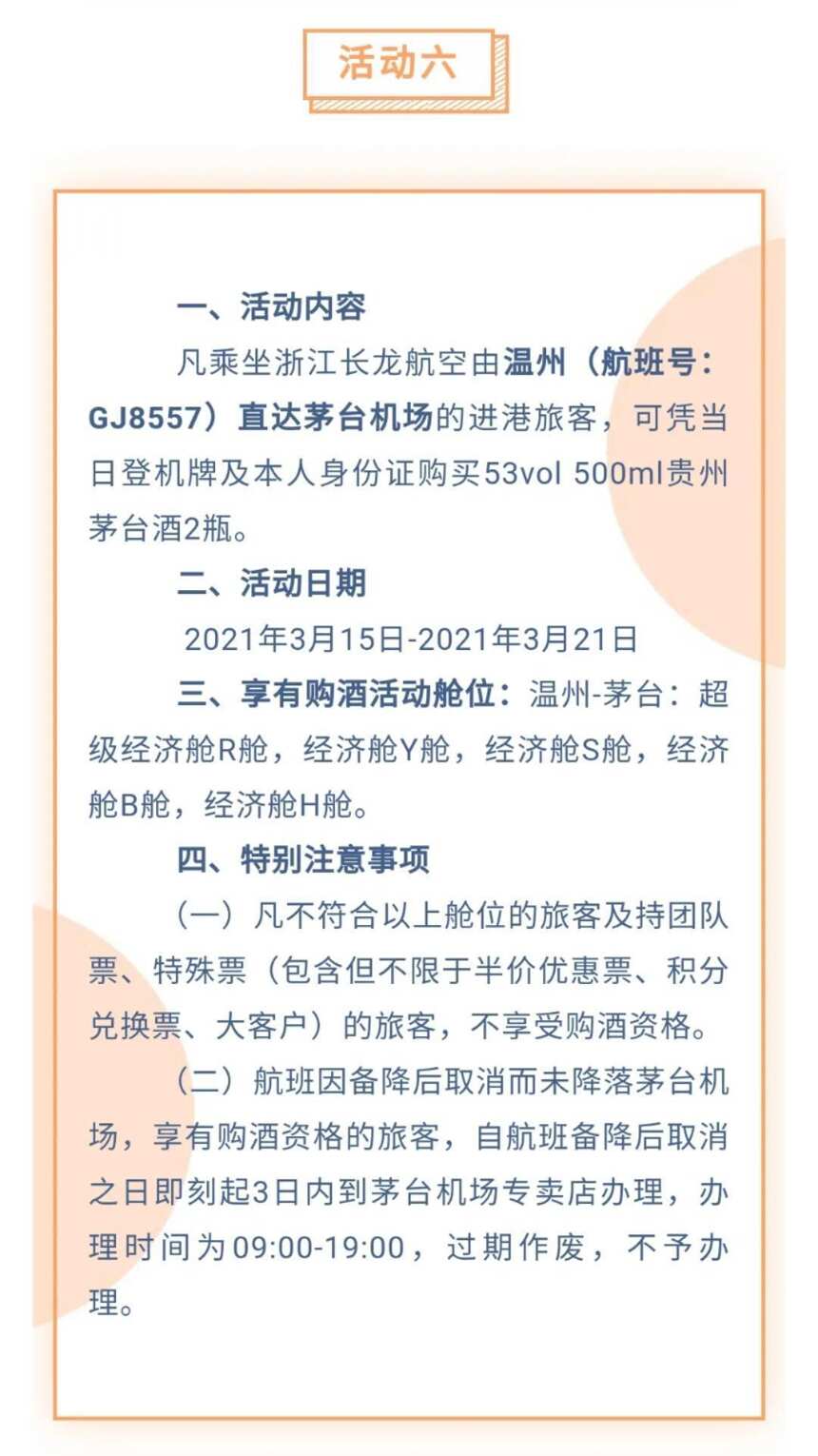 活动六

一、活动内容

凡乘坐浙江长龙航空由温州（航班号：GJ8557）直达茅台机场的进港旅客，可凭当日登机牌及本人身份证购买53vol 500ml贵州茅台酒2瓶。

二、活动日期

2021年3月15日-2021年3月21日

三、享有购酒活动舱位：温州-茅台：超级经济舱R舱，经济舱Y舱，经济舱S舱，经济舱B舱，经济舱H舱。

四、特别注意事项

（一）凡不符合以上舱位的旅客及持团队票、特殊票（包含但不限于半价优惠票、积分兑换票、大客户）的旅客，不享受购酒资格。

（二）航班因备降后取消而未降落茅台机场，享有购酒资格的旅客，自航班备降后取消之日即刻起3日内到茅台机场专卖店办理，办理时间为09:00-19:00，过期作废，不予办理。